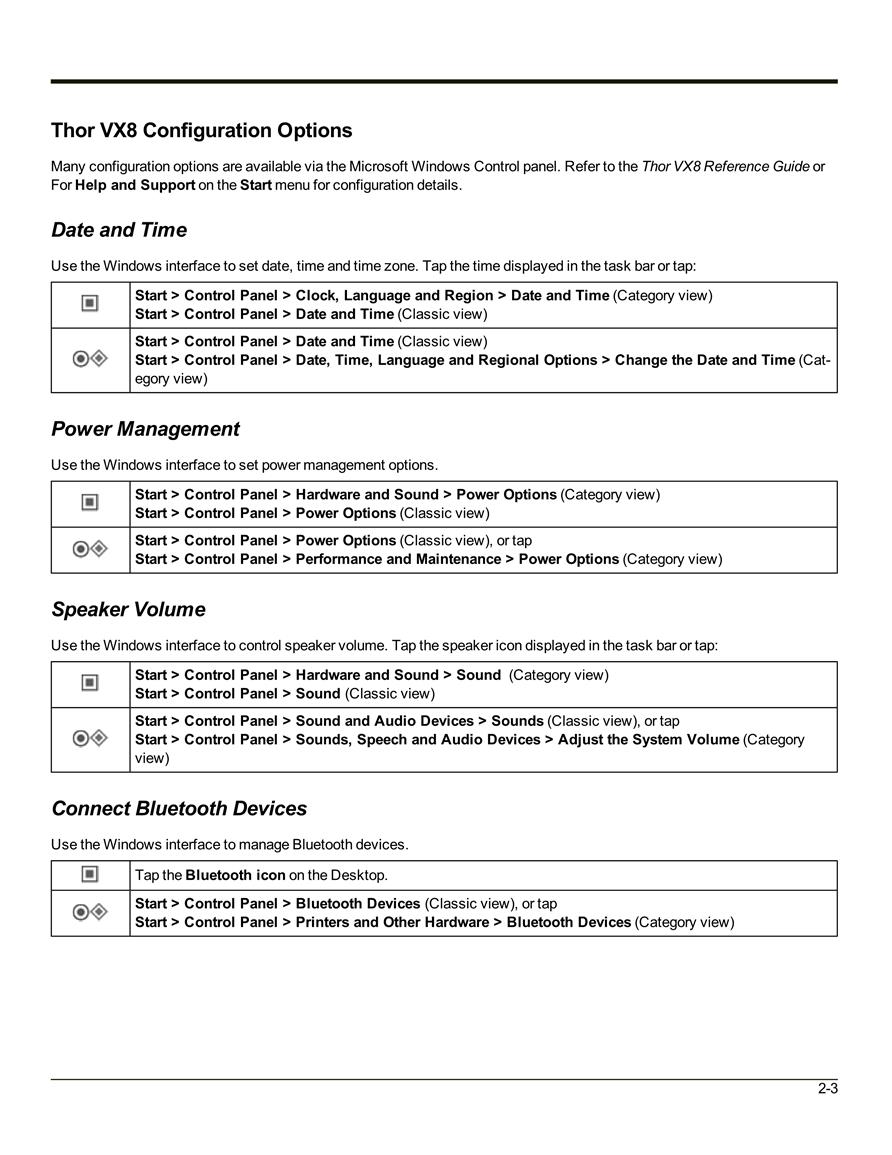 Thor VX8 Configuration Options

Many configuration options are available via the Microsoft Windows Control panel. Refer to the Thor VX8 Reference Guide or For Help and Support on the Start menu for configuration details.

Date and Time

Use the Windows interface to set date, time and time zone. Tap the time displayed in the task bar or tap:

| | |
|---|---|
| | Start > Control Panel > Clock, Language and Region > Date and Time (Category view) Start > Control Panel > Date and Time (Classic view) |
| | Start > Control Panel > Date and Time (Classic view) Start > Control Panel > Date, Time, Language and Regional Options > Change the Date and Time (Category view) |

Power Management

Use the Windows interface to set power management options.

| | |
|---|---|
| | Start > Control Panel > Hardware and Sound > Power Options (Category view) Start > Control Panel > Power Options (Classic view) |
| | Start > Control Panel > Power Options (Classic view), or tap Start > Control Panel > Performance and Maintenance > Power Options (Category view) |

Speaker Volume

Use the Windows interface to control speaker volume. Tap the speaker icon displayed in the task bar or tap:

| | |
|---|---|
| | Start > Control Panel > Hardware and Sound > Sound (Category view) Start > Control Panel > Sound (Classic view) |
| | Start > Control Panel > Sound and Audio Devices > Sounds (Classic view), or tap Start > Control Panel > Sounds, Speech and Audio Devices > Adjust the System Volume (Category view) |

Connect Bluetooth Devices

Use the Windows interface to manage Bluetooth devices.

| | |
|---|---|
| | Tap the Bluetooth icon on the Desktop. |
| | Start > Control Panel > Bluetooth Devices (Classic view), or tap Start > Control Panel > Printers and Other Hardware > Bluetooth Devices (Category view) |

2-3